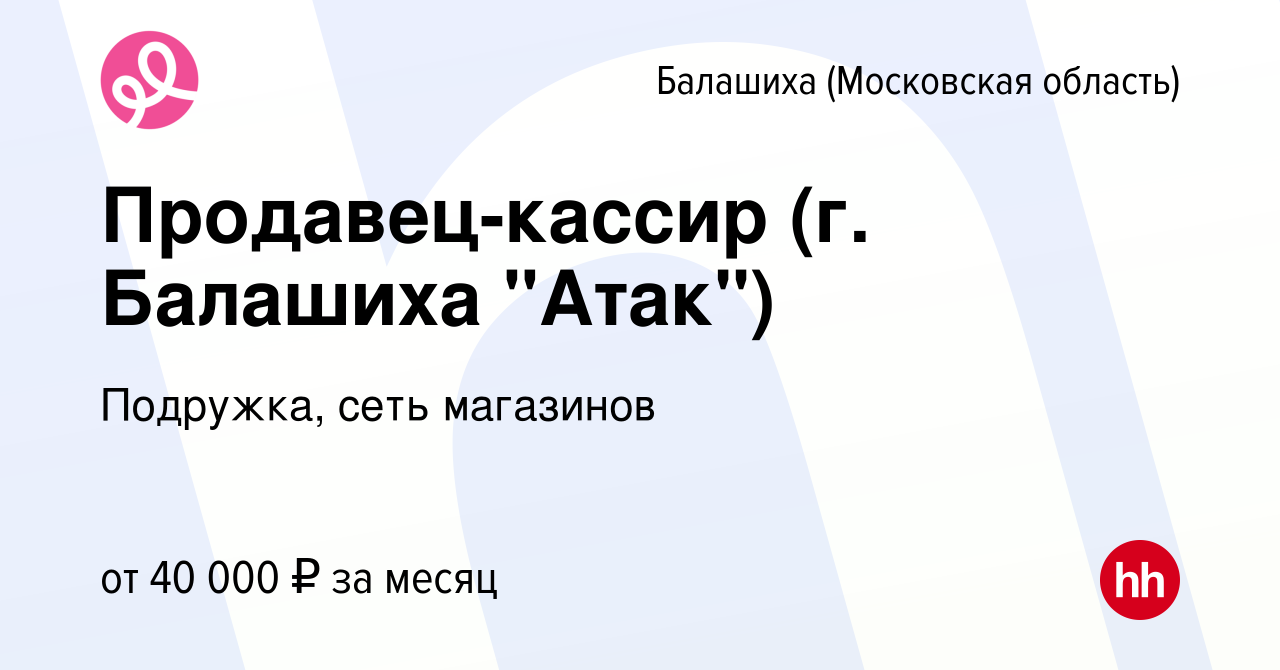 Балашиха (Московская область)

Продавец-кассир (г. Балашиха "Атак")

Подружка, сеть магазинов

от 40 000 ₽ за месяц

hh